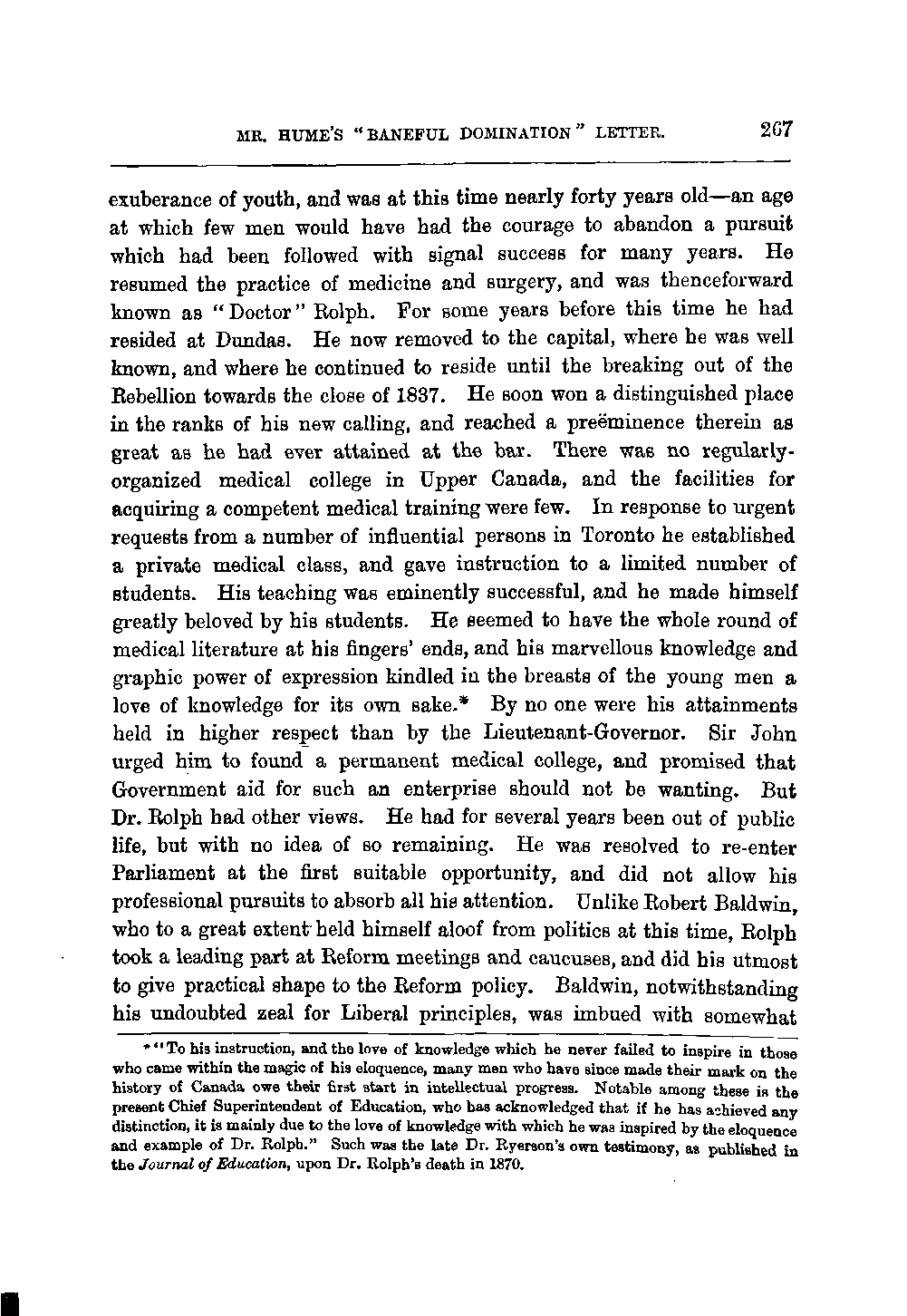 MR. HUME'S "BANEFUL DOMINATION" LETTER. 267

exuberance of youth, and was at this time nearly forty years old—an age at which few men would have had the courage to abandon a pursuit which had been followed with signal success for many years. He resumed the practice of medicine and surgery, and was thenceforward known as "Doctor" Rolph. For some years before this time he had resided at Dundas. He now removed to the capital, where he was well known, and where he continued to reside until the breaking out of the Rebellion towards the close of 1837. He soon won a distinguished place in the ranks of his new calling, and reached a preëminence therein as great as he had ever attained at the bar. There was no regularly-organized medical college in Upper Canada, and the facilities for acquiring a competent medical training were few. In response to urgent requests from a number of influential persons in Toronto he established a private medical class, and gave instruction to a limited number of students. His teaching was eminently successful, and he made himself greatly beloved by his students. He seemed to have the whole round of medical literature at his fingers' ends, and his marvellous knowledge and graphic power of expression kindled in the breasts of the young men a love of knowledge for its own sake.* By no one were his attainments held in higher respect than by the Lieutenant-Governor. Sir John urged him to found a permanent medical college, and promised that Government aid for such an enterprise should not be wanting. But Dr. Rolph had other views. He had for several years been out of public life, but with no idea of so remaining. He was resolved to re-enter Parliament at the first suitable opportunity, and did not allow his professional pursuits to absorb all his attention. Unlike Robert Baldwin, who to a great extent held himself aloof from politics at this time, Rolph took a leading part at Reform meetings and caucuses, and did his utmost to give practical shape to the Reform policy. Baldwin, notwithstanding his undoubted zeal for Liberal principles, was imbued with somewhat

* "To his instruction, and the love of knowledge which he never failed to inspire in those who came within the magic of his eloquence, many men who have since made their mark on the history of Canada owe their first start in intellectual progress. Notable among these is the present Chief Superintendent of Education, who has acknowledged that if he has achieved any distinction, it is mainly due to the love of knowledge with which he was inspired by the eloquence and example of Dr. Rolph." Such was the late Dr. Ryerson's own testimony, as published in the Journal of Education, upon Dr. Rolph's death in 1870.